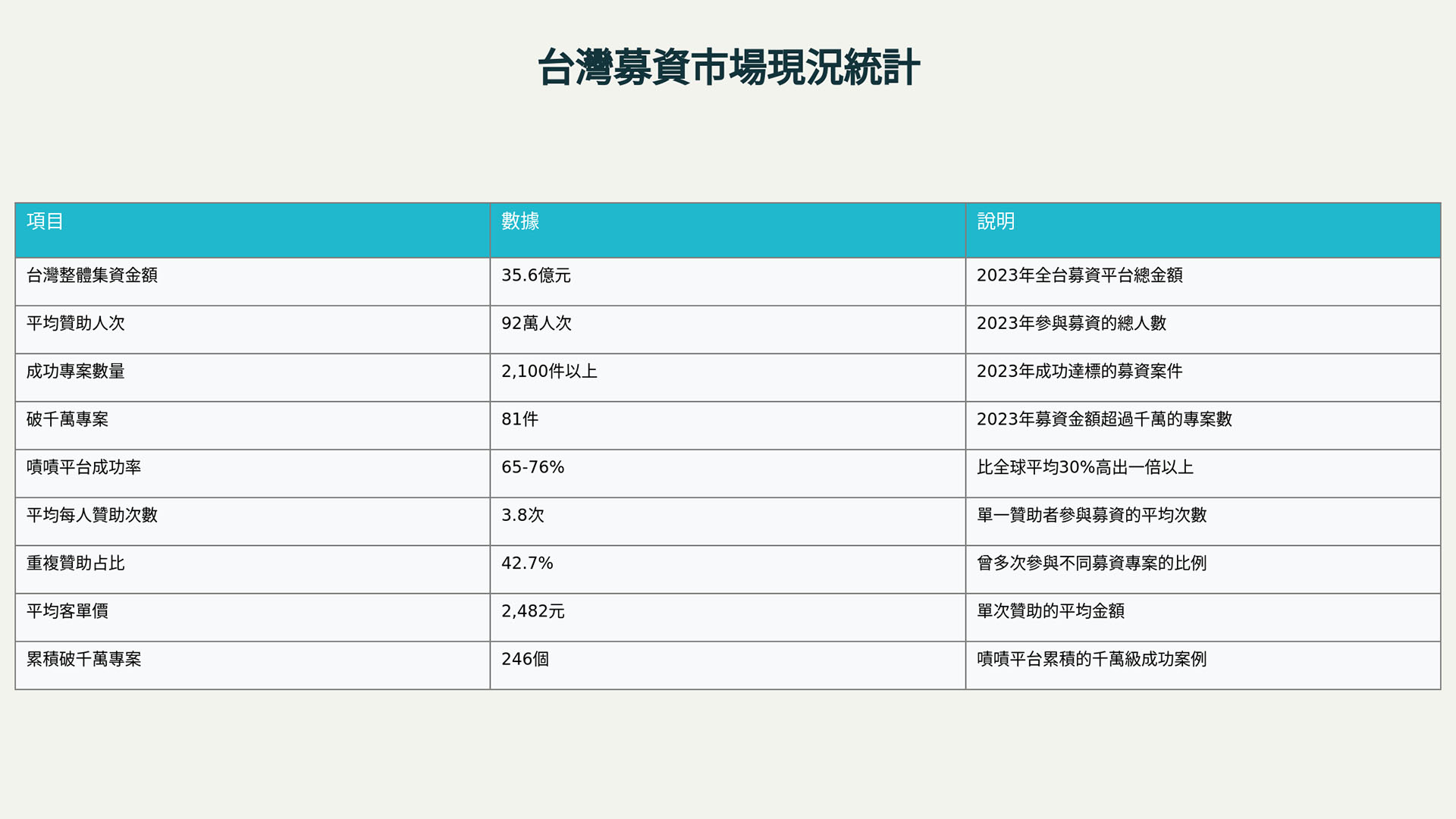 台灣募資市場現況統計

| 項目 | 數據 | 說明 |
|---|---|---|
| 台灣整體集資金額 | 35.6億元 | 2023年全台募資平台總金額 |
| 平均贊助人次 | 92萬人次 | 2023年參與募資的總人數 |
| 成功專案數量 | 2,100件以上 | 2023年成功達標的募資案件 |
| 破千萬專案 | 81件 | 2023年募資金額超過千萬的專案數 |
| 嘖嘖平台成功率 | 65-76% | 比全球平均30%高出一倍以上 |
| 平均每人贊助次數 | 3.8次 | 單一贊助者參與募資的平均次數 |
| 重複贊助占比 | 42.7% | 曾多次參與不同募資專案的比例 |
| 平均客單價 | 2,482元 | 單次贊助的平均金額 |
| 累積破千萬專案 | 246個 | 嘖嘖平台累積的千萬級成功案例 |